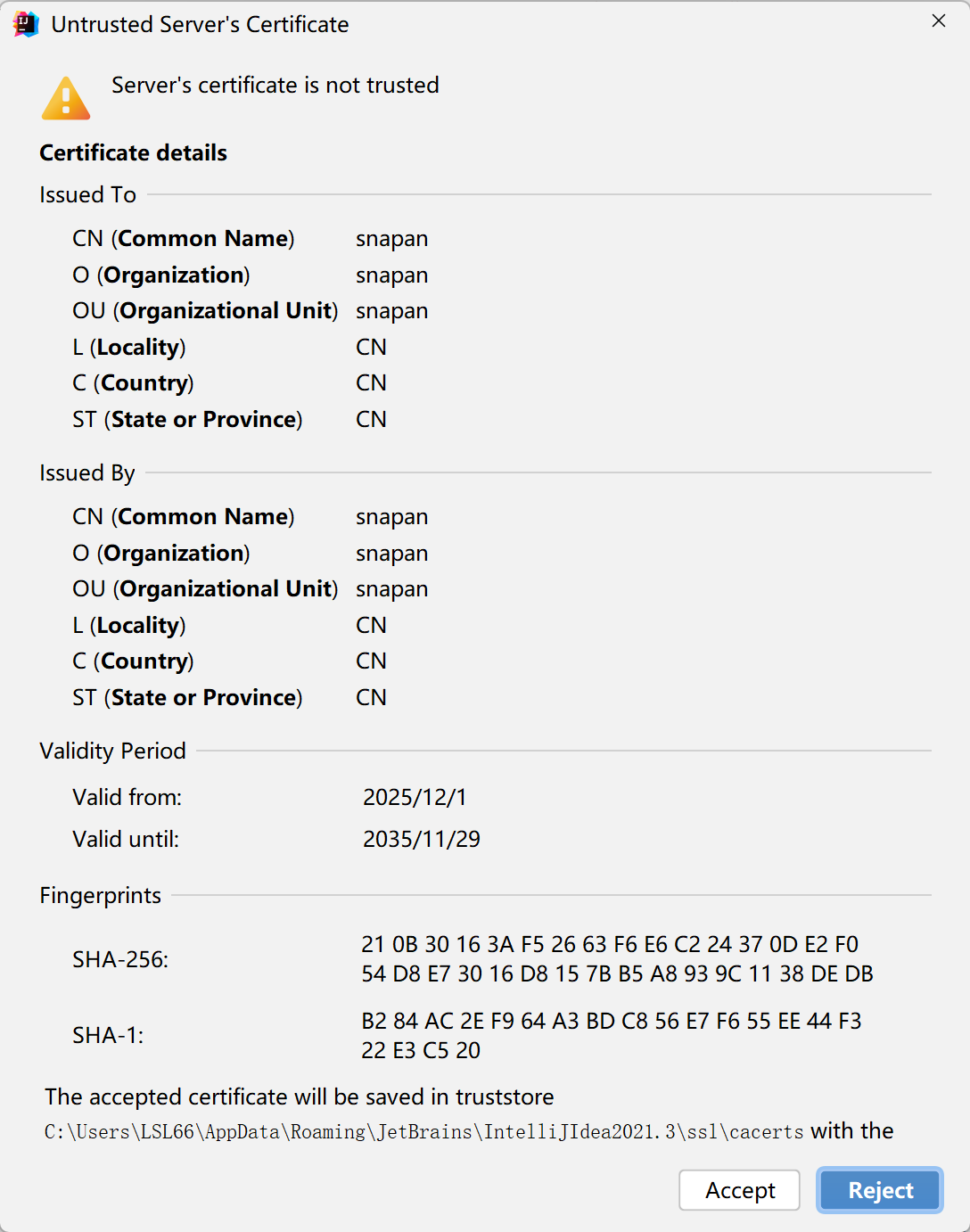 Untrusted Server's Certificate

Server's certificate is not trusted

Certificate details

Issued To

CN (Common Name) snapan
O (Organization) snapan
OU (Organizational Unit) snapan
L (Locality) CN
C (Country) CN
ST (State or Province) CN

Issued By

CN (Common Name) snapan
O (Organization) snapan
OU (Organizational Unit) snapan
L (Locality) CN
C (Country) CN
ST (State or Province) CN

Validity Period

Valid from: 2025/12/1
Valid until: 2035/11/29

Fingerprints

SHA-256: 21 0B 30 16 3A F5 26 63 F6 E6 C2 24 37 0D E2 F0 54 D8 E7 30 16 D8 15 7B B5 A8 93 9C 11 38 DE DB

SHA-1: B2 84 AC 2E F9 64 A3 BD C8 56 E7 F6 55 EE 44 F3 22 E3 C5 20

The accepted certificate will be saved in truststore C:\Users\LSL66\AppData\Roaming\JetBrains\IntelliJIdea2021.3\ssl\cacerts with the

Accept Reject